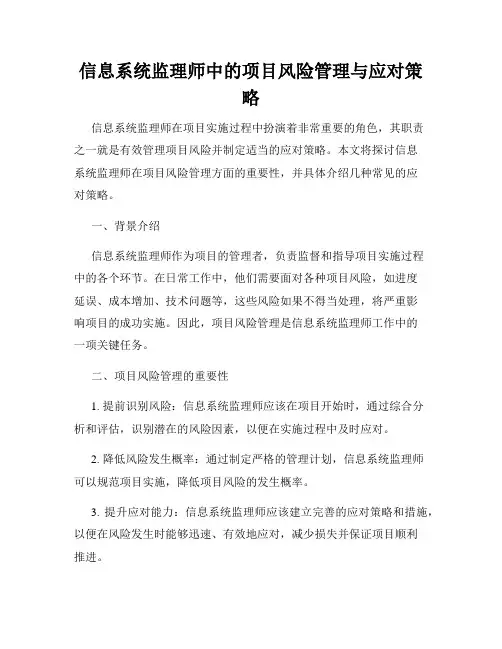 信息系统监理师中的项目风险管理与应对策略

信息系统监理师在项目实施过程中扮演着非常重要的角色，其职责之一就是有效管理项目风险并制定适当的应对策略。本文将探讨信息系统监理师在项目风险管理方面的重要性，并具体介绍几种常见的应对策略。

一、背景介绍

信息系统监理师作为项目的管理者，负责监督和指导项目实施过程中的各个环节。在日常工作中，他们需要面对各种项目风险，如进度延误、成本增加、技术问题等，这些风险如果不得当处理，将严重影响项目的成功实施。因此，项目风险管理是信息系统监理师工作中的一项关键任务。

二、项目风险管理的重要性

1. 提前识别风险：信息系统监理师应该在项目开始时，通过综合分析和评估，识别潜在的风险因素，以便在实施过程中及时应对。

2. 降低风险发生概率：通过制定严格的管理计划，信息系统监理师可以规范项目实施，降低项目风险的发生概率。

3. 提升应对能力：信息系统监理师应该建立完善的应对策略和措施，以便在风险发生时能够迅速、有效地应对，减少损失并保证项目顺利推进。